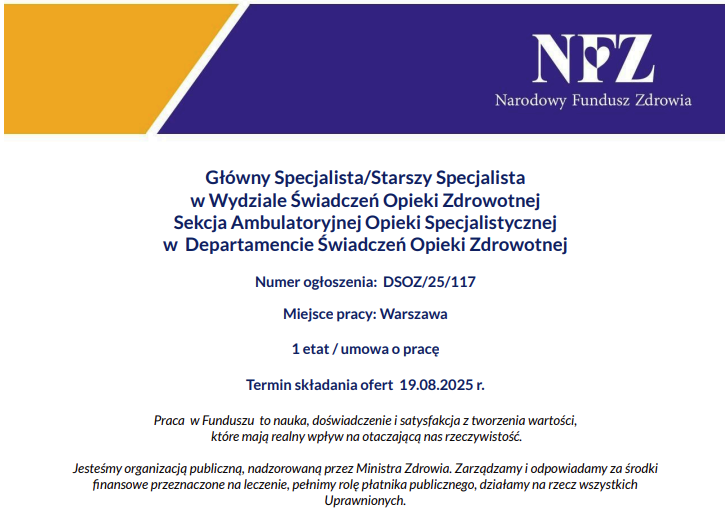 NFZ
Narodowy Fundusz Zdrowia

Główny Specjalista/Starszy Specjalista
w Wydziale Świadczeń Opieki Zdrowotnej
Sekcja Ambulatoryjnej Opieki Specjalistycznej
w Departamencie Świadczeń Opieki Zdrowotnej

Numer ogłoszenia: DSOZ/25/117

Miejsce pracy: Warszawa

1 etat / umowa o pracę

Termin składania ofert 19.08.2025 r.

Praca w Funduszu to nauka, doświadczenie i satysfakcja z tworzenia wartości, które mają realny wpływ na otaczającą nas rzeczywistość.

Jesteśmy organizacją publiczną, nadzorowaną przez Ministra Zdrowia. Zarządzamy i odpowiadamy za środki finansowe przeznaczone na leczenie, pełnimy rolę płatnika publicznego, działamy na rzecz wszystkich Uprawnionych.